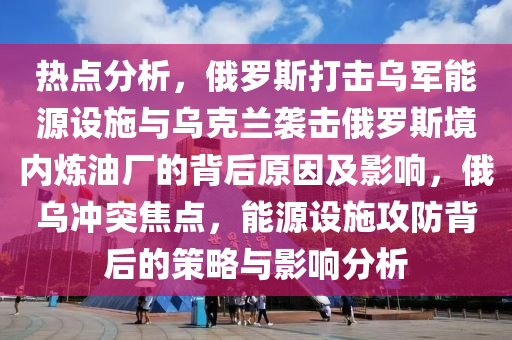 热点分析，俄罗斯打击乌军能源设施与乌克兰袭击俄罗斯境内炼油厂的背后原因及影响，俄乌冲突焦点，能源设施攻防背后的策略与影响分析